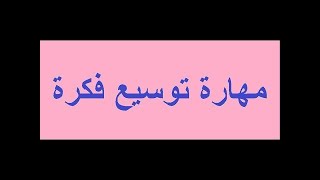 مهارة توسيع فكرة